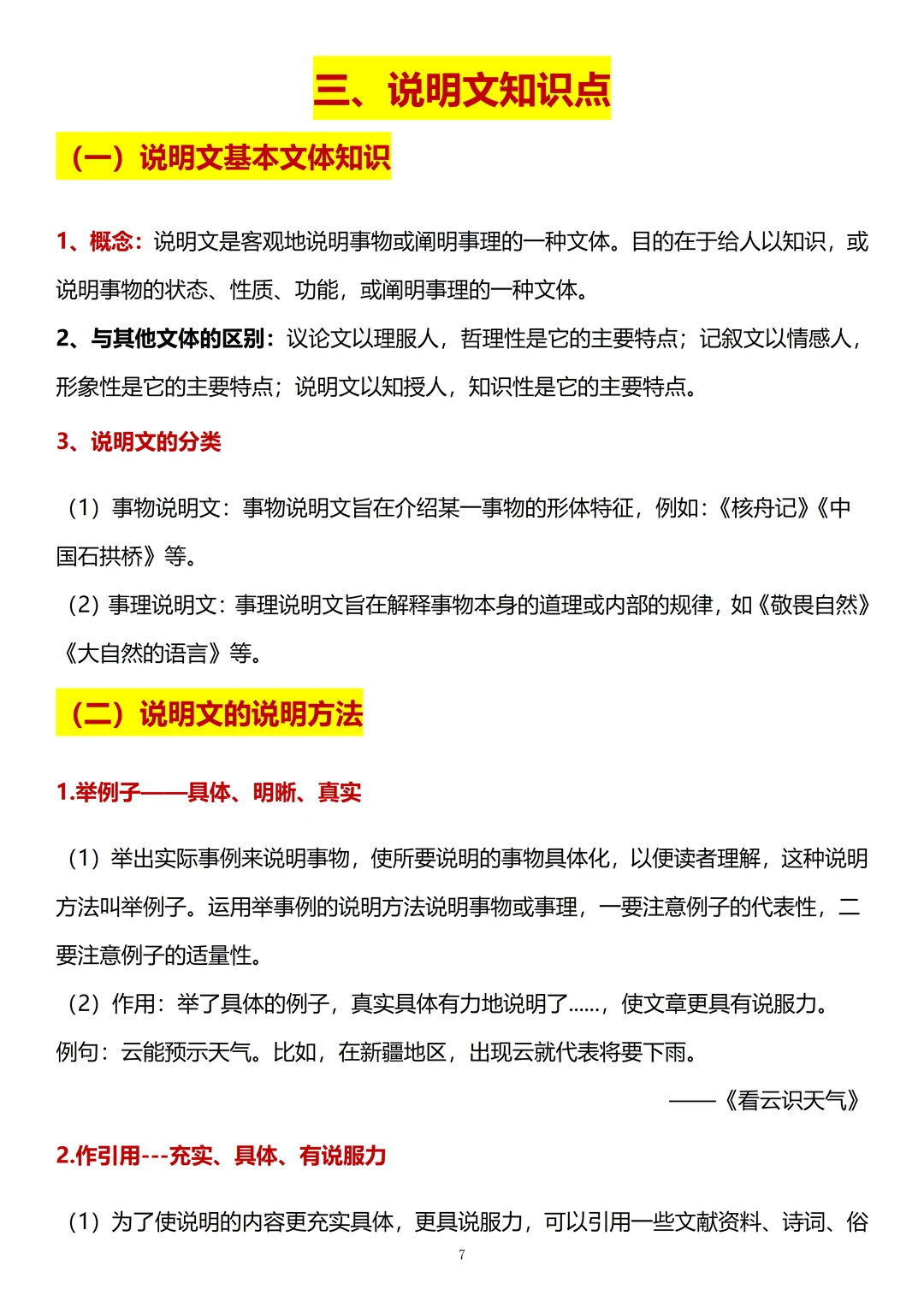 三、说明文知识点

（一）说明文基本文体知识

1、概念：说明文是客观地说明事物或阐明事理的一种文体。目的在于给人以知识，或说明事物的状态、性质、功能，或阐明事理的一种文体。

2、与其他文体的区别：议论文以理服人，哲理性是它的主要特点；记叙文以情感人，形象性是它的主要特点；说明文以知授人，知识性是它的主要特点。

3、说明文的分类

（1）事物说明文：事物说明文旨在介绍某一事物的形体特征，例如：《核舟记》《中国石拱桥》等。

（2）事理说明文：事理说明文旨在解释事物本身的道理或内部的规律，如《敬畏自然》《大自然的语言》等。

（二）说明文的说明方法

1.举例子——具体、明晰、真实

（1）举出实际事例来说明事物，使所要说明的事物具体化，以便读者理解，这种说明方法叫举例子。运用举事例的说明方法说明事物或事理，一要注意例子的代表性，二要注意例子的适量性。

（2）作用：举了具体的例子，真实具体有力地说明了……，使文章更具有说服力。

例句：云能预示天气。比如，在新疆地区，出现云就代表将要下雨。

——《看云识天气》

2.作引用---充实、具体、有说服力

（1）为了使说明的内容更充实具体，更具说服力，可以引用一些文献资料、诗词、俗

7